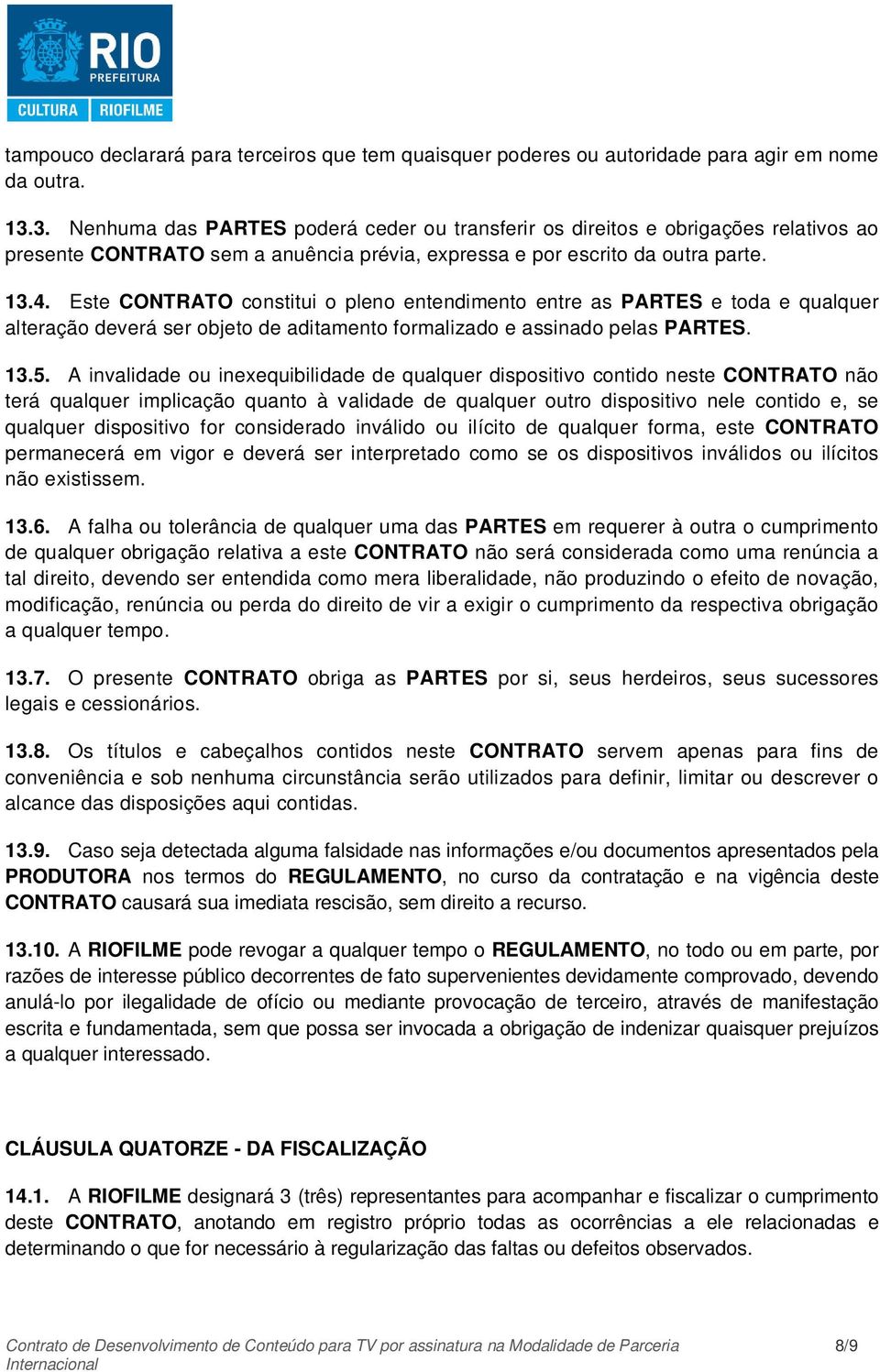 RIO
PREFEITURA
CULTURA RIOFILME

tampouco declarará para terceiros que tem quaisquer poderes ou autoridade para agir em nome da outra.

13.3. Nenhuma das PARTES poderá ceder ou transferir os direitos e obrigações relativos ao presente CONTRATO sem a anuência prévia, expressa e por escrito da outra parte.

13.4. Este CONTRATO constitui o pleno entendimento entre as PARTES e toda e qualquer alteração deverá ser objeto de aditamento formalizado e assinado pelas PARTES.

13.5. A invalidade ou inexequibilidade de qualquer dispositivo contido neste CONTRATO não terá qualquer implicação quanto à validade de qualquer outro dispositivo nele contido e, se qualquer dispositivo for considerado inválido ou ilícito de qualquer forma, este CONTRATO permanecerá em vigor e deverá ser interpretado como se os dispositivos inválidos ou ilícitos não existissem.

13.6. A falha ou tolerância de qualquer uma das PARTES em requerer à outra o cumprimento de qualquer obrigação relativa a este CONTRATO não será considerada como uma renúncia a tal direito, devendo ser entendida como mera liberalidade, não produzindo o efeito de novação, modificação, renúncia ou perda do direito de vir a exigir o cumprimento da respectiva obrigação a qualquer tempo.

13.7. O presente CONTRATO obriga as PARTES por si, seus herdeiros, seus sucessores legais e cessionários.

13.8. Os títulos e cabeçalhos contidos neste CONTRATO servem apenas para fins de conveniência e sob nenhuma circunstância serão utilizados para definir, limitar ou descrever o alcance das disposições aqui contidas.

13.9. Caso seja detectada alguma falsidade nas informações e/ou documentos apresentados pela PRODUTORA nos termos do REGULAMENTO, no curso da contratação e na vigência deste CONTRATO causará sua imediata rescisão, sem direito a recurso.

13.10. A RIOFILME pode revogar a qualquer tempo o REGULAMENTO, no todo ou em parte, por razões de interesse público decorrentes de fato supervenientes devidamente comprovado, devendo anulá-lo por ilegalidade de ofício ou mediante provocação de terceiro, através de manifestação escrita e fundamentada, sem que possa ser invocada a obrigação de indenizar quaisquer prejuízos a qualquer interessado.

CLÁUSULA QUATORZE - DA FISCALIZAÇÃO

14.1. A RIOFILME designará 3 (três) representantes para acompanhar e fiscalizar o cumprimento deste CONTRATO, anotando em registro próprio todas as ocorrências a ele relacionadas e determinando o que for necessário à regularização das faltas ou defeitos observados.

Contrato de Desenvolvimento de Conteúdo para TV por assinatura na Modalidade de Parceria Internacional 8/9